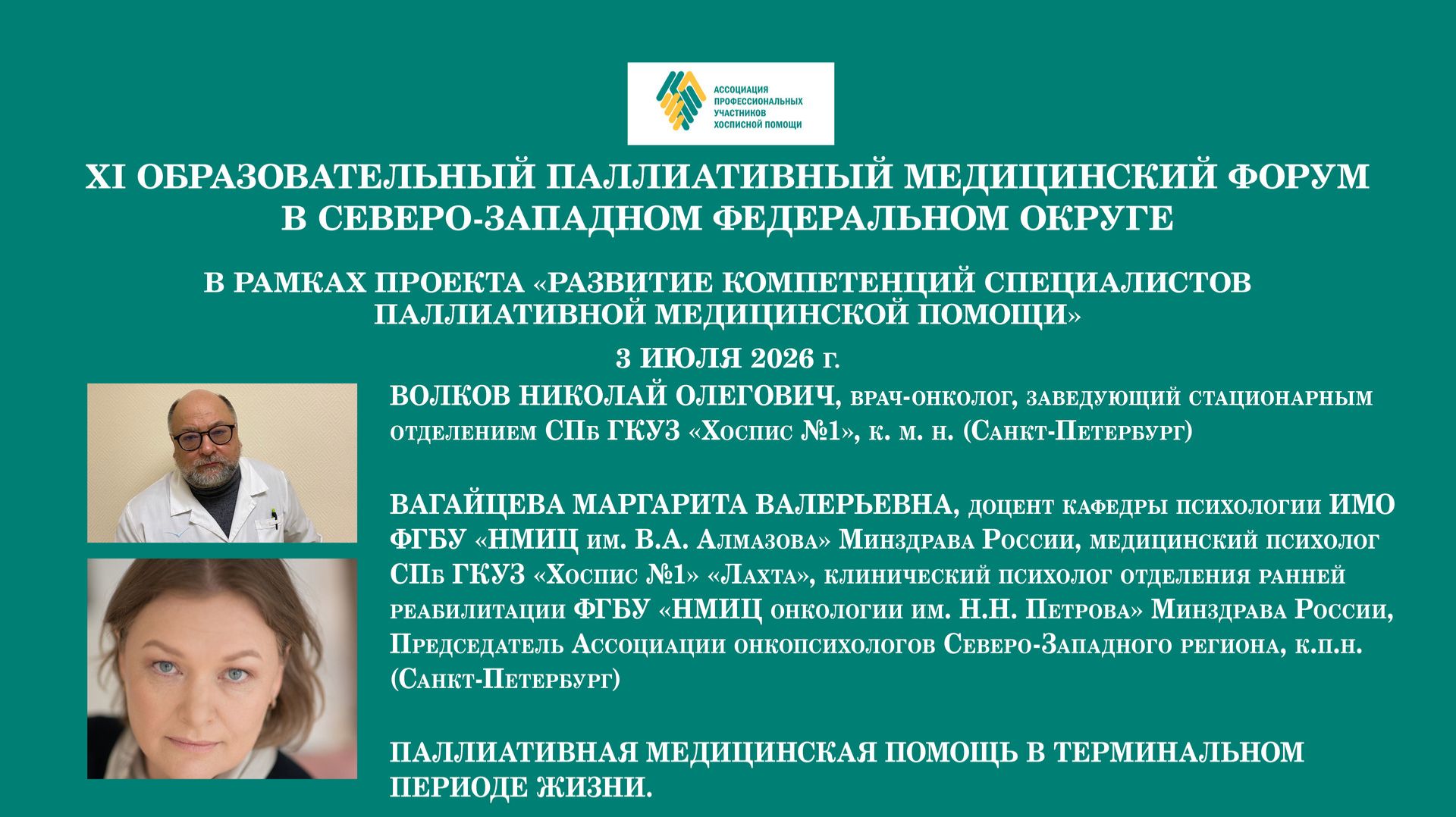 АССОЦИАЦИЯ ПРОФЕССИОНАЛЬНЫХ УЧАСТНИКОВ ХОСПИСНОЙ ПОМОЩИ

XI ОБРАЗОВАТЕЛЬНЫЙ ПАЛЛИАТИВНЫЙ МЕДИЦИНСКИЙ ФОРУМ В СЕВЕРО-ЗАПАДНОМ ФЕДЕРАЛЬНОМ ОКРУГЕ

В РАМКАХ ПРОЕКТА «РАЗВИТИЕ КОМПЕТЕНЦИЙ СПЕЦИАЛИСТОВ ПАЛЛИАТИВНОЙ МЕДИЦИНСКОЙ ПОМОЩИ»

3 ИЮЛЯ 2026 г.

ВОЛКОВ НИКОЛАЙ ОЛЕГОВИЧ, врач-онколог, заведующий стационарным отделением СПб ГКУЗ «Хоспис №1», к. м. н. (Санкт-Петербург)

ВАГАЙЦЕВА МАРГАРИТА ВАЛЕРЬЕВНА, доцент кафедры психологии ИМО ФГБУ «НМИЦ им. В.А. Алмазова» Минздрава России, медицинский психолог СПб ГКУЗ «Хоспис №1» «Лахта», клинический психолог отделения ранней реабилитации ФГБУ «НМИЦ онкологии им. Н.Н. Петрова» Минздрава России, Председатель Ассоциации онкопсихологов Северо-Западного региона, к.п.н. (Санкт-Петербург)

ПАЛЛИАТИВНАЯ МЕДИЦИНСКАЯ ПОМОЩЬ В ТЕРМИНАЛЬНОМ ПЕРИОДЕ ЖИЗНИ.